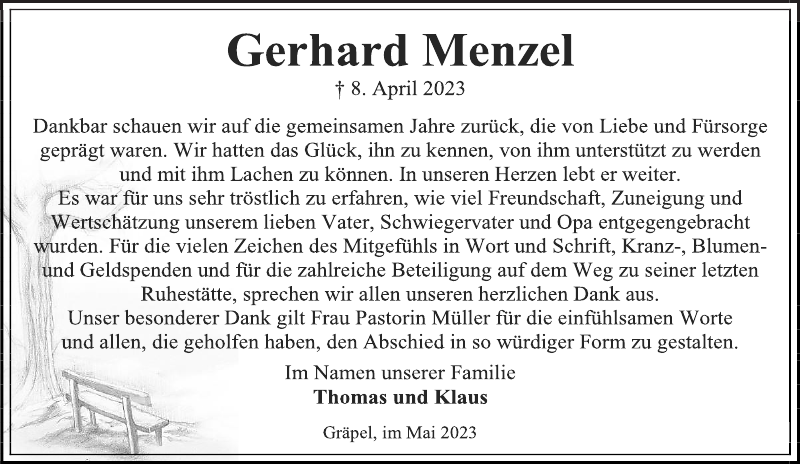 Gerhard Menzel

† 8. April 2023

Dankbar schauen wir auf die gemeinsamen Jahre zurück, die von Liebe und Fürsorge geprägt waren. Wir hatten das Glück, ihn zu kennen, von ihm unterstützt zu werden und mit ihm Lachen zu können. In unseren Herzen lebt er weiter.
Es war für uns sehr tröstlich zu erfahren, wie viel Freundschaft, Zuneigung und Wertschätzung unserem lieben Vater, Schwiegervater und Opa entgegengebracht wurden. Für die vielen Zeichen des Mitgefühls in Wort und Schrift, Kranz-, Blumen- und Geldspenden und für die zahlreiche Beteiligung auf dem Weg zu seiner letzten Ruhestätte, sprechen wir allen unseren herzlichen Dank aus.
Unser besonderer Dank gilt Frau Pastorin Müller für die einfühlsamen Worte und allen, die geholfen haben, den Abschied in so würdiger Form zu gestalten.

Im Namen unserer Familie
Thomas und Klaus

Gräpel, im Mai 2023